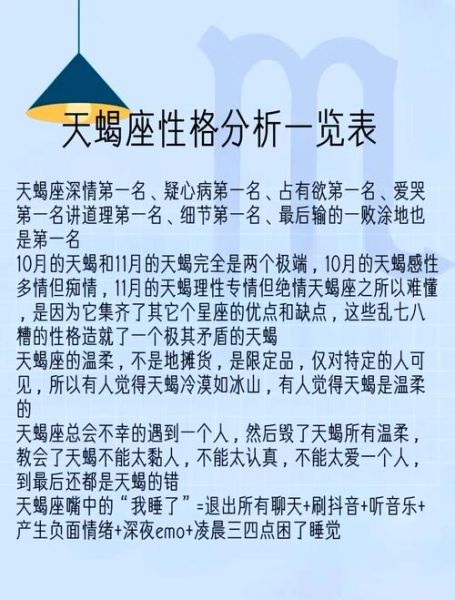 天蝎座性格分析一览表

天蝎座深情第一名、疑心病第一名、占有欲第一名、爱哭第一名讲道理第一名、细节第一名、最后输的一败涂地也是第一名
10月的天蝎和11月的天蝎完全是两个极端，10月的天蝎感性多情但痴情，11月的天蝎理性专情但绝情天蝎座之所以难懂，是因为它集齐了其它个星座的优点和缺点，这些乱七八糟的性格造就了一个极其矛盾的天蝎
天蝎座的温柔，不是地摊货，是限定品，仅对特定的人可见，所以有人觉得天蝎冷漠如冰山，有人觉得天蝎是温柔的
天蝎座总会不幸的遇到一个人，然后毁了天蝎所有温柔，教会了天蝎不能太黏人，不能太认真，不能太爱一个人，到最后还都是天蝎的错
天蝎座嘴中的“我睡了”=退出所有聊天+刷抖音+听音乐+产生负面情绪+深夜emo+凌晨三四点困了睡觉